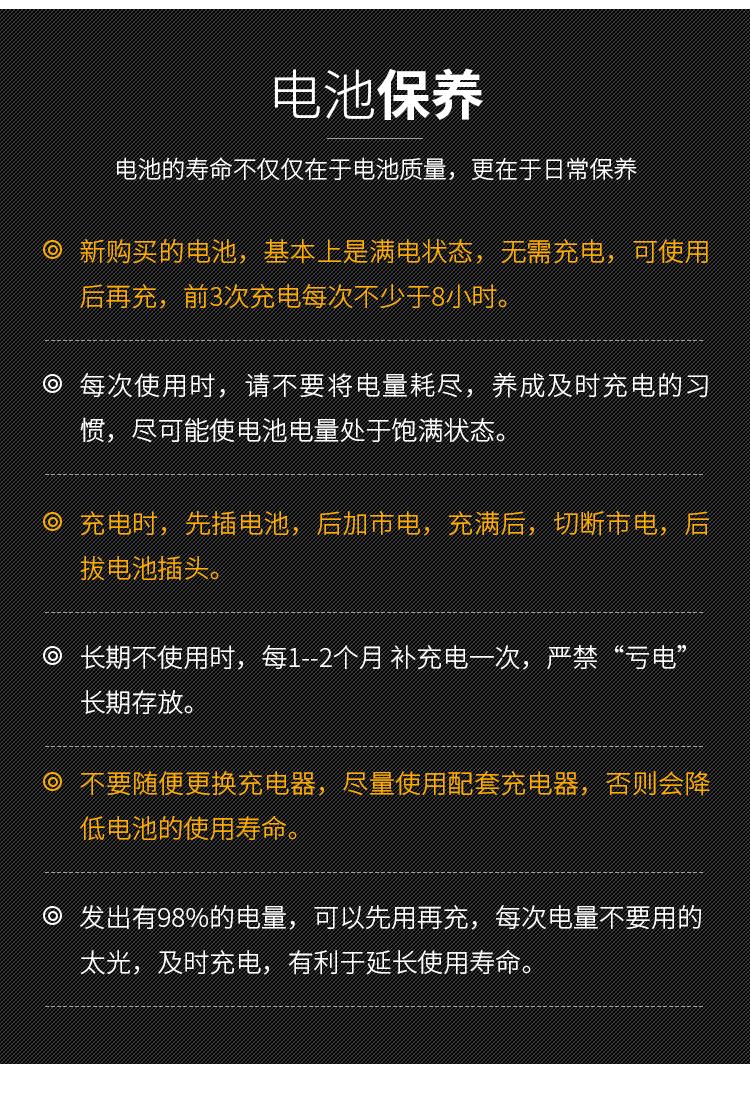 电池保养

电池的寿命不仅仅在于电池质量，更在于日常保养

◎ 新购买的电池，基本上是满电状态，无需充电，可使用后再充，前3次充电每次不少于8小时。

◎ 每次使用时，请不要将电量耗尽，养成及时充电的习惯，尽可能使电池电量处于饱满状态。

◎ 充电时，先插电池，后加市电，充满后，切断市电，后拔电池插头。

◎ 长期不使用时，每1--2个月 补充电一次，严禁“亏电”长期存放。

◎ 不要随便更换充电器，尽量使用配套充电器，否则会降低电池的使用寿命。

◎ 发出有98%的电量，可以先用再充，每次电量不要用的太光，及时充电，有利于延长使用寿命。